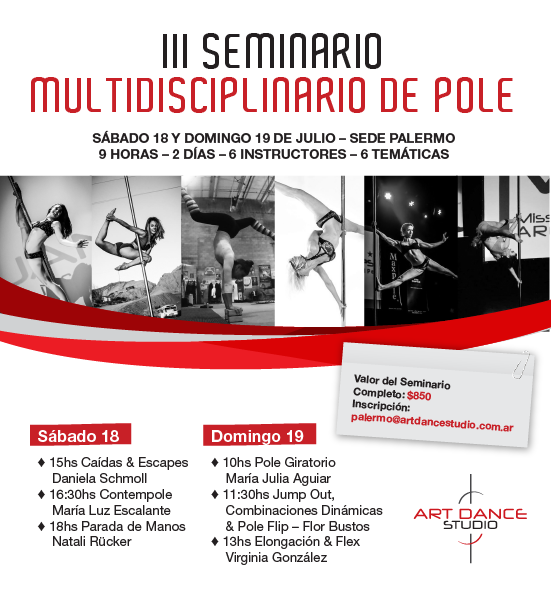 III SEMINARIO
MULTIDISCIPLINARIO DE POLE

SÁBADO 18 Y DOMINGO 19 DE JULIO – SEDE PALERMO
9 HORAS – 2 DÍAS – 6 INSTRUCTORES – 6 TEMÁTICAS

Miss
AR

Maxpole

Valor del Seminario Completo: $850
Inscripción:
palermo@artdancestudio.com.ar

Sábado 18
♦ 15hs Caídas & Escapes Daniela Schmoll
♦ 16:30hs Contempole María Luz Escalante
♦ 18hs Parada de Manos Natali Rücker

Domingo 19
♦ 10hs Pole Giratorio María Julia Aguiar
♦ 11:30hs Jump Out, Combinaciones Dinámicas & Pole Flip – Flor Bustos
♦ 13hs Elongación & Flex Virginia González

ART DANCE STUDIO